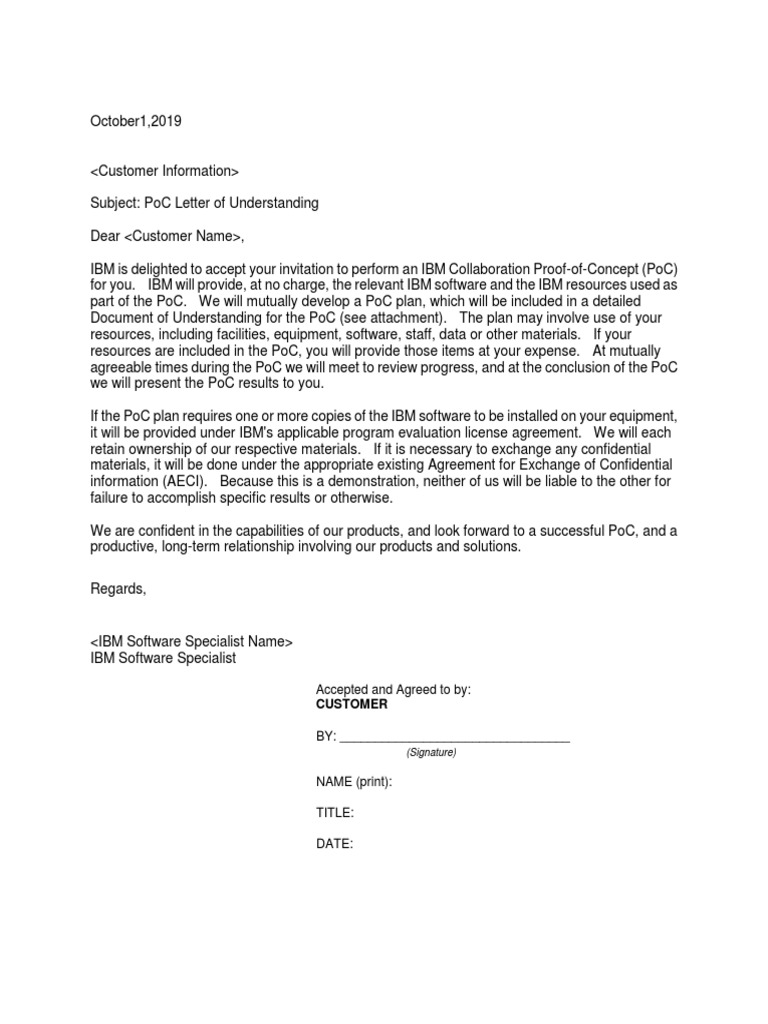 October1,2019

<Customer Information>

Subject: PoC Letter of Understanding

Dear <Customer Name>,

IBM is delighted to accept your invitation to perform an IBM Collaboration Proof-of-Concept (PoC) for you. IBM will provide, at no charge, the relevant IBM software and the IBM resources used as part of the PoC. We will mutually develop a PoC plan, which will be included in a detailed Document of Understanding for the PoC (see attachment). The plan may involve use of your resources, including facilities, equipment, software, staff, data or other materials. If your resources are included in the PoC, you will provide those items at your expense. At mutually agreeable times during the PoC we will meet to review progress, and at the conclusion of the PoC we will present the PoC results to you.

If the PoC plan requires one or more copies of the IBM software to be installed on your equipment, it will be provided under IBM's applicable program evaluation license agreement. We will each retain ownership of our respective materials. If it is necessary to exchange any confidential materials, it will be done under the appropriate existing Agreement for Exchange of Confidential information (AECI). Because this is a demonstration, neither of us will be liable to the other for failure to accomplish specific results or otherwise.

We are confident in the capabilities of our products, and look forward to a successful PoC, and a productive, long-term relationship involving our products and solutions.

Regards,

<IBM Software Specialist Name>
IBM Software Specialist

Accepted and Agreed to by:
CUSTOMER

BY: ________________________________
(Signature)

NAME (print):

TITLE:

DATE: